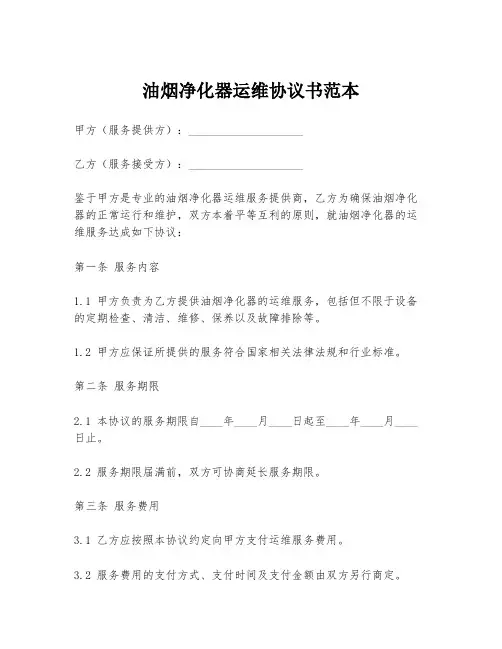 油烟净化器运维协议书范本

甲方（服务提供方）：____________________

乙方（服务接受方）：____________________

鉴于甲方是专业的油烟净化器运维服务提供商，乙方为确保油烟净化器的正常运行和维护，双方本着平等互利的原则，就油烟净化器的运维服务达成如下协议：

第一条 服务内容

1.1 甲方负责为乙方提供油烟净化器的运维服务，包括但不限于设备的定期检查、清洁、维修、保养以及故障排除等。

1.2 甲方应保证所提供的服务符合国家相关法律法规和行业标准。

第二条 服务期限

2.1 本协议的服务期限自____年____月____日起至____年____月____日止。

2.2 服务期限届满前，双方可协商延长服务期限。

第三条 服务费用

3.1 乙方应按照本协议约定向甲方支付运维服务费用。

3.2 服务费用的支付方式、支付时间及支付金额由双方另行商定。